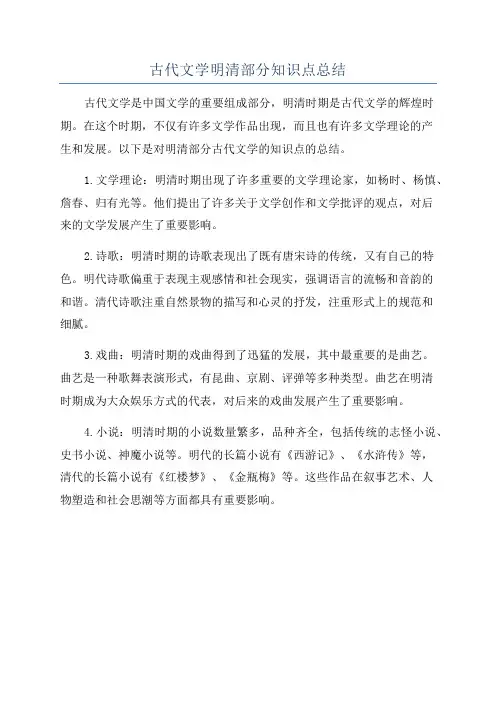 古代文学明清部分知识点总结

古代文学是中国文学的重要组成部分，明清时期是古代文学的辉煌时期。在这个时期，不仅有许多文学作品出现，而且也有许多文学理论的产生和发展。以下是对明清部分古代文学的知识点的总结。

1.文学理论：明清时期出现了许多重要的文学理论家，如杨时、杨慎、詹春、归有光等。他们提出了许多关于文学创作和文学批评的观点，对后来的文学发展产生了重要影响。

2.诗歌：明清时期的诗歌表现出了既有唐宋诗的传统，又有自己的特色。明代诗歌偏重于表现主观感情和社会现实，强调语言的流畅和音韵的和谐。清代诗歌注重自然景物的描写和心灵的抒发，注重形式上的规范和细腻。

3.戏曲：明清时期的戏曲得到了迅猛的发展，其中最重要的是曲艺。曲艺是一种歌舞表演形式，有昆曲、京剧、评弹等多种类型。曲艺在明清时期成为大众娱乐方式的代表，对后来的戏曲发展产生了重要影响。

4.小说：明清时期的小说数量繁多，品种齐全，包括传统的志怪小说、史书小说、神魔小说等。明代的长篇小说有《西游记》、《水浒传》等，清代的长篇小说有《红楼梦》、《金瓶梅》等。这些作品在叙事艺术、人物塑造和社会思潮等方面都具有重要影响。